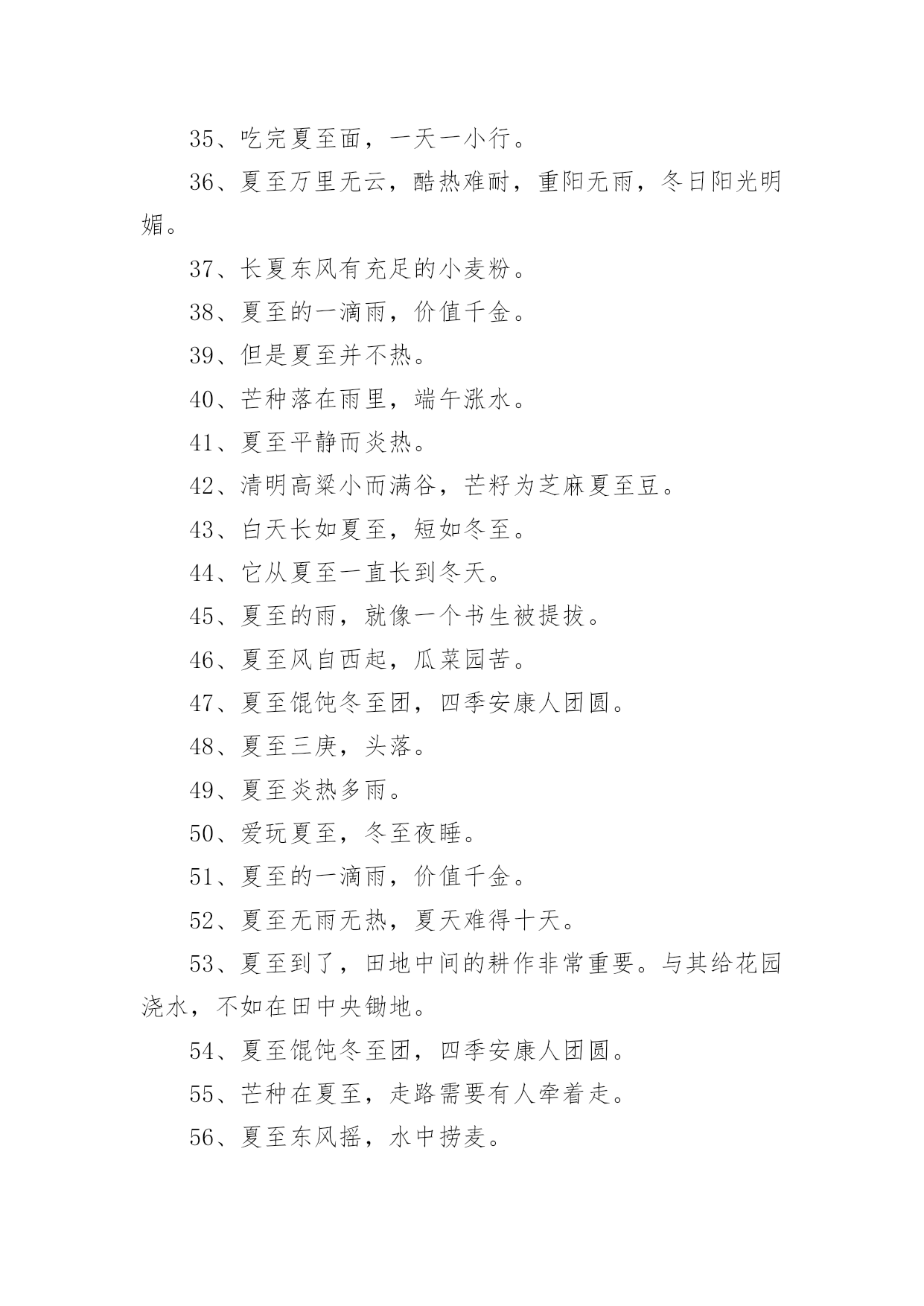 35、吃完夏至面，一天一小行。

36、夏至万里无云，酷热难耐，重阳无雨，冬日阳光明媚。

37、长夏东风有充足的小麦粉。

38、夏至的一滴雨，价值千金。

39、但是夏至并不热。

40、芒种落在雨里，端午涨水。

41、夏至平静而炎热。

42、清明高粱小而满谷，芒籽为芝麻夏至豆。

43、白天长如夏至，短如冬至。

44、它从夏至一直长到冬天。

45、夏至的雨，就像一个书生被提拔。

46、夏至风自西起，瓜菜园苦。

47、夏至馄饨冬至团，四季安康人团圆。

48、夏至三庚，头落。

49、夏至炎热多雨。

50、爱玩夏至，冬至夜睡。

51、夏至的一滴雨，价值千金。

52、夏至无雨无热，夏天难得十天。

53、夏至到了，田地中间的耕作非常重要。与其给花园浇水，不如在田中央锄地。

54、夏至馄饨冬至团，四季安康人团圆。

55、芒种在夏至，走路需要有人牵着走。

56、夏至东风摇，水中捞麦。